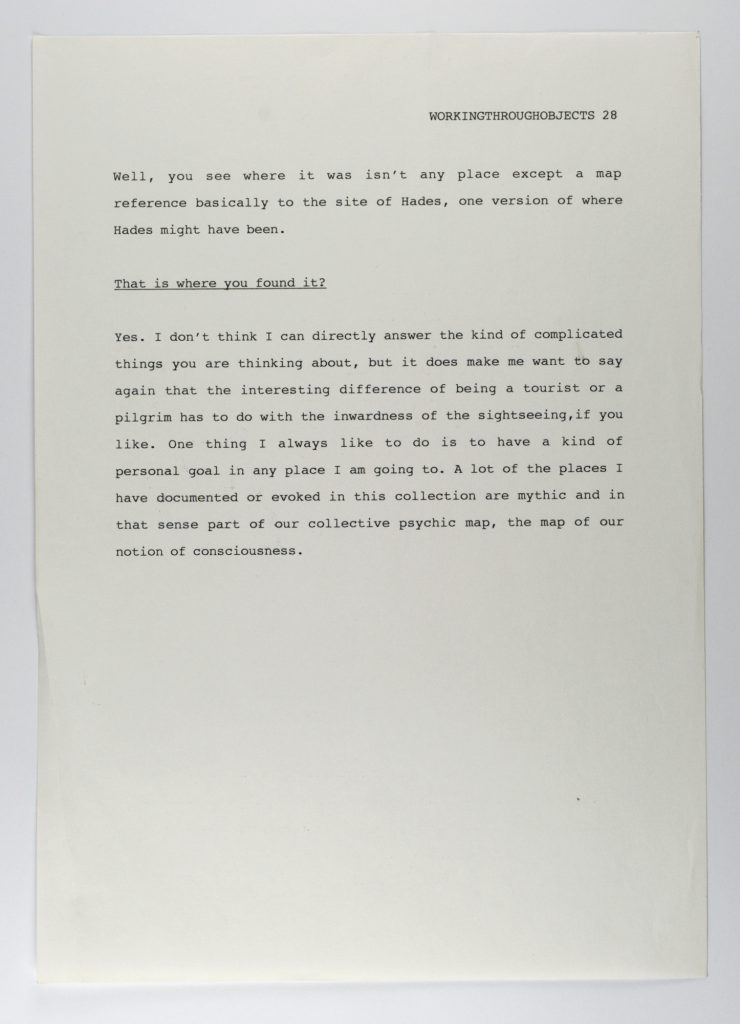 WORKINGTHROUGHOBJECTS 28

Well, you see where it was isn't any place except a map reference basically to the site of Hades, one version of where Hades might have been.

That is where you found it?

Yes. I don't think I can directly answer the kind of complicated things you are thinking about, but it does make me want to say again that the interesting difference of being a tourist or a pilgrim has to do with the inwardness of the sightseeing,if you like. One thing I always like to do is to have a kind of personal goal in any place I am going to. A lot of the places I have documented or evoked in this collection are mythic and in that sense part of our collective psychic map, the map of our notion of consciousness.